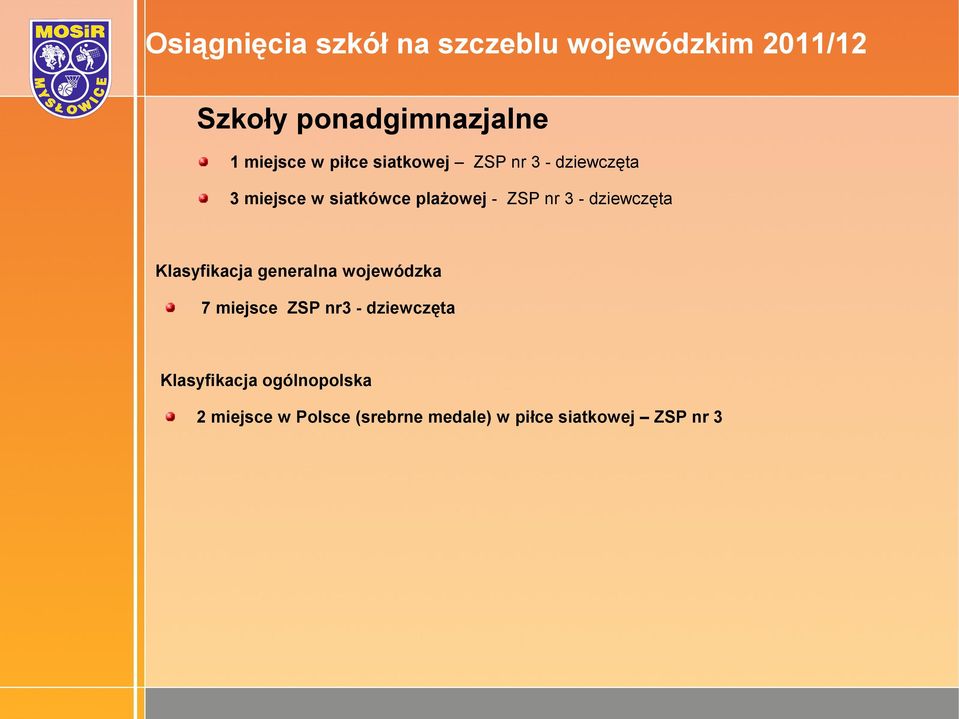 MOSiR MYSŁOWICE

Osiągnięcia szkół na szczeblu wojewódzkim 2011/12

Szkoły ponadgimnazjalne

1 miejsce w piłce siatkowej – ZSP nr 3 - dziewczęta

3 miejsce w siatkówce plażowej - ZSP nr 3 - dziewczęta

Klasyfikacja generalna wojewódzka

7 miejsce ZSP nr3 - dziewczęta

Klasyfikacja ogólnopolska

2 miejsce w Polsce (srebrne medale) w piłce siatkowej – ZSP nr 3